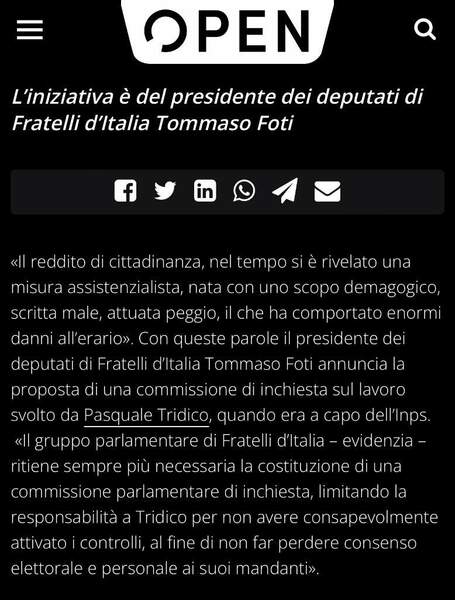 OPEN

L'iniziativa è del presidente dei deputati di Fratelli d'Italia Tommaso Foti

«Il reddito di cittadinanza, nel tempo si è rivelato una misura assistenzialista, nata con uno scopo demagogico, scritta male, attuata peggio, il che ha comportato enormi danni all'erario». Con queste parole il presidente dei deputati di Fratelli d'Italia Tommaso Foti annuncia la proposta di una commissione di inchiesta sul lavoro svolto da Pasquale Tridico, quando era a capo dell'Inps. «Il gruppo parlamentare di Fratelli d'Italia – evidenzia – ritiene sempre più necessaria la costituzione di una commissione parlamentare di inchiesta, limitando la responsabilità a Tridico per non avere consapevolmente attivato i controlli, al fine di non far perdere consenso elettorale e personale ai suoi mandanti».